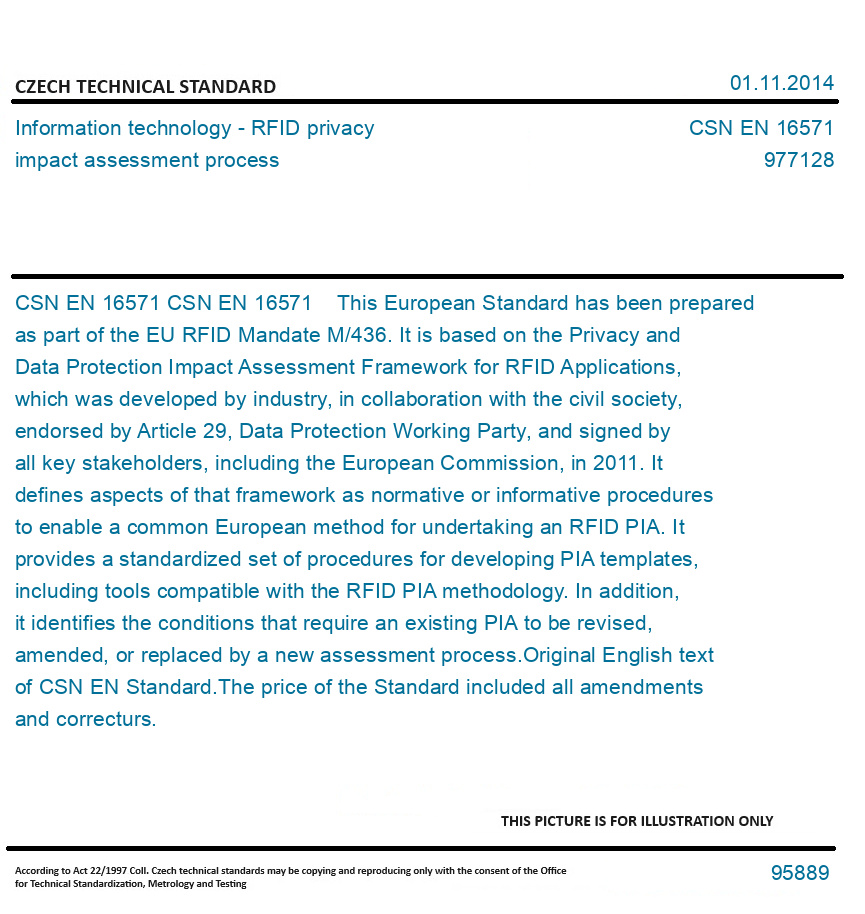 CZECH TECHNICAL STANDARD

01.11.2014

Information technology - RFID privacy impact assessment process

CSN EN 16571
977128

CSN EN 16571 CSN EN 16571 This European Standard has been prepared as part of the EU RFID Mandate M/436. It is based on the Privacy and Data Protection Impact Assessment Framework for RFID Applications, which was developed by industry, in collaboration with the civil society, endorsed by Article 29, Data Protection Working Party, and signed by all key stakeholders, including the European Commission, in 2011. It defines aspects of that framework as normative or informative procedures to enable a common European method for undertaking an RFID PIA. It provides a standardized set of procedures for developing PIA templates, including tools compatible with the RFID PIA methodology. In addition, it identifies the conditions that require an existing PIA to be revised, amended, or replaced by a new assessment process.Original English text of CSN EN Standard.The price of the Standard included all amendments and correcturs.

THIS PICTURE IS FOR ILLUSTRATION ONLY

According to Act 22/1997 Coll. Czech technical standards may be copying and reproducing only with the consent of the Office for Technical Standardization, Metrology and Testing

95889